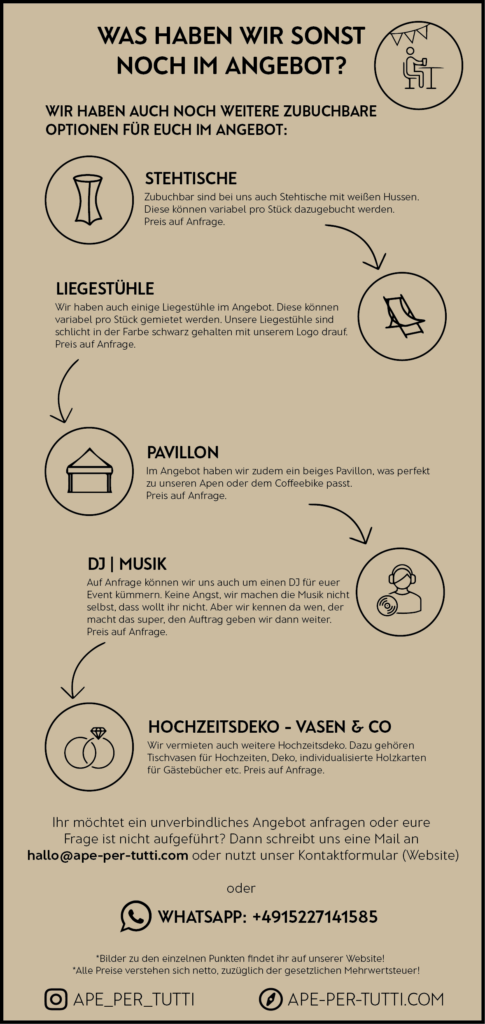 WAS HABEN WIR SONST NOCH IM ANGEBOT?

WIR HABEN AUCH NOCH WEITERE ZUBUCHBARE OPTIONEN FÜR EUCH IM ANGEBOT:

STEHTISCHE

Zubuchbar sind bei uns auch Stehtische mit weißen Hussen. Diese können variabel pro Stück dazugebucht werden. Preis auf Anfrage.

LIEGESTÜHLE

Wir haben auch einige Liegestühle im Angebot. Diese können variabel pro Stück gemietet werden. Unsere Liegestühle sind schlicht in der Farbe schwarz gehalten mit unserem Logo drauf. Preis auf Anfrage.

PAVILLON

Im Angebot haben wir zudem ein beiges Pavillon, was perfekt zu unseren Apen oder dem Coffeebike passt. Preis auf Anfrage.

DJ | MUSIK

Auf Anfrage können wir uns auch um einen DJ für euer Event kümmern. Keine Angst, wir machen die Musik nicht selbst, dass wollt ihr nicht. Aber wir kennen da wen, der macht das super, den Auftrag geben wir dann weiter. Preis auf Anfrage.

HOCHZEITSDEKO - VASEN & CO

Wir vermieten auch weitere Hochzeitsdeko. Dazu gehören Tischvasen für Hochzeiten, Deko, individualisierte Holzkarten für Gästebücher etc. Preis auf Anfrage.

Ihr möchtet ein unverbindliches Angebot anfragen oder eure Frage ist nicht aufgeführt? Dann schreibt uns eine Mail an hallo@ape-per-tutti.com oder nutzt unser Kontaktformular (Website)

oder

WHATSAPP: +4915227141585

*Bilder zu den einzelnen Punkten findet ihr auf unserer Website!
*Alle Preise verstehen sich netto, zuzüglich der gesetzlichen Mehrwertsteuer!

APE_PER_TUTTI

APE-PER-TUTTI.COM